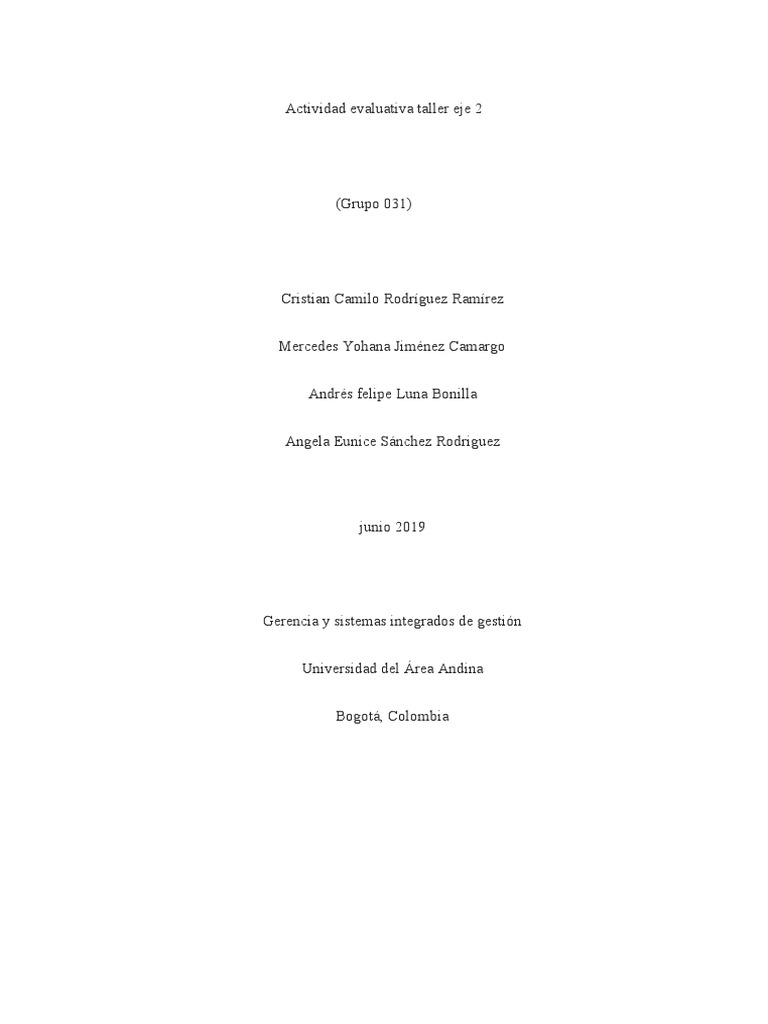 Actividad evaluativa taller eje 2

(Grupo 031)

Cristian Camilo Rodríguez Ramírez

Mercedes Yohana Jiménez Camargo

Andrés felipe Luna Bonilla

Angela Eunice Sánchez Rodriguez

junio 2019

Gerencia y sistemas integrados de gestión

Universidad del Área Andina

Bogotá, Colombia